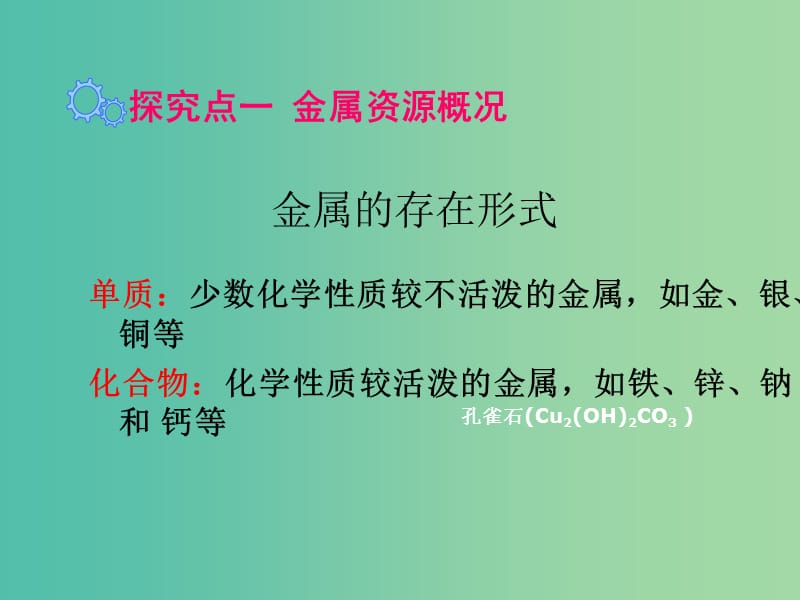 探究点一 金属资源概况

金属的存在形式

单质：少数化学性质较不活泼的金属，如金、银、铜等

化合物：化学性质较活泼的金属，如铁、锌、钠和 钙等

孔雀石($Cu_2(OH)_2CO_3$ )